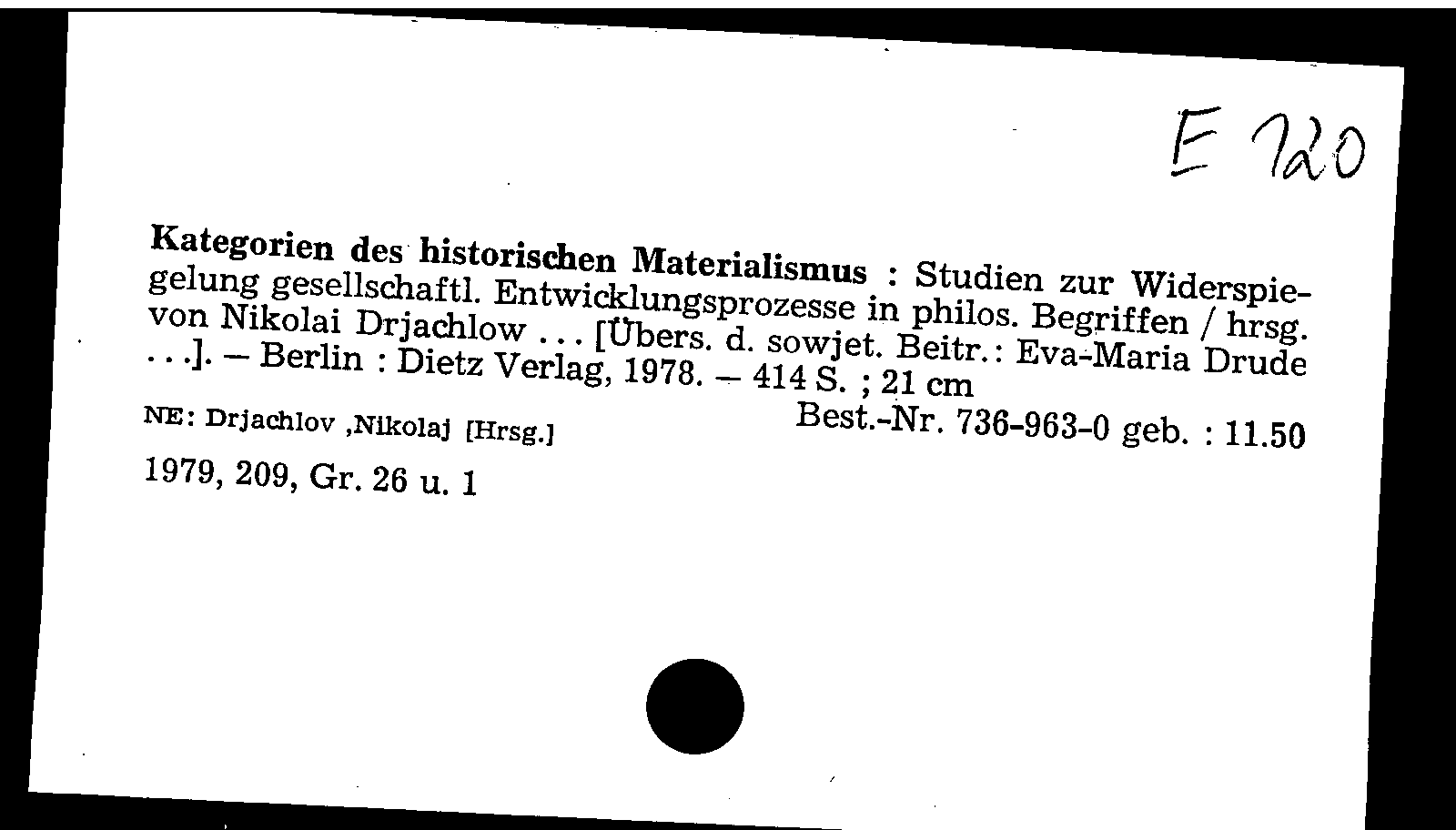 E 120

Kategorien des historischen Materialismus : Studien zur Widerspiegelung gesellschaftl. Entwicklungsprozesse in philos. Begriffen / hrsg. von Nikolai Drjachlow ... [Übers. d. sowjet. Beitr.: Eva-Maria Drude ...]. – Berlin : Dietz Verlag, 1978. – 414 S. ; 21 cm

NE: Drjachlov ,Nikolaj [Hrsg.]

Best.-Nr. 736-963-0 geb. : 11.50

1979, 209, Gr. 26 u. 1